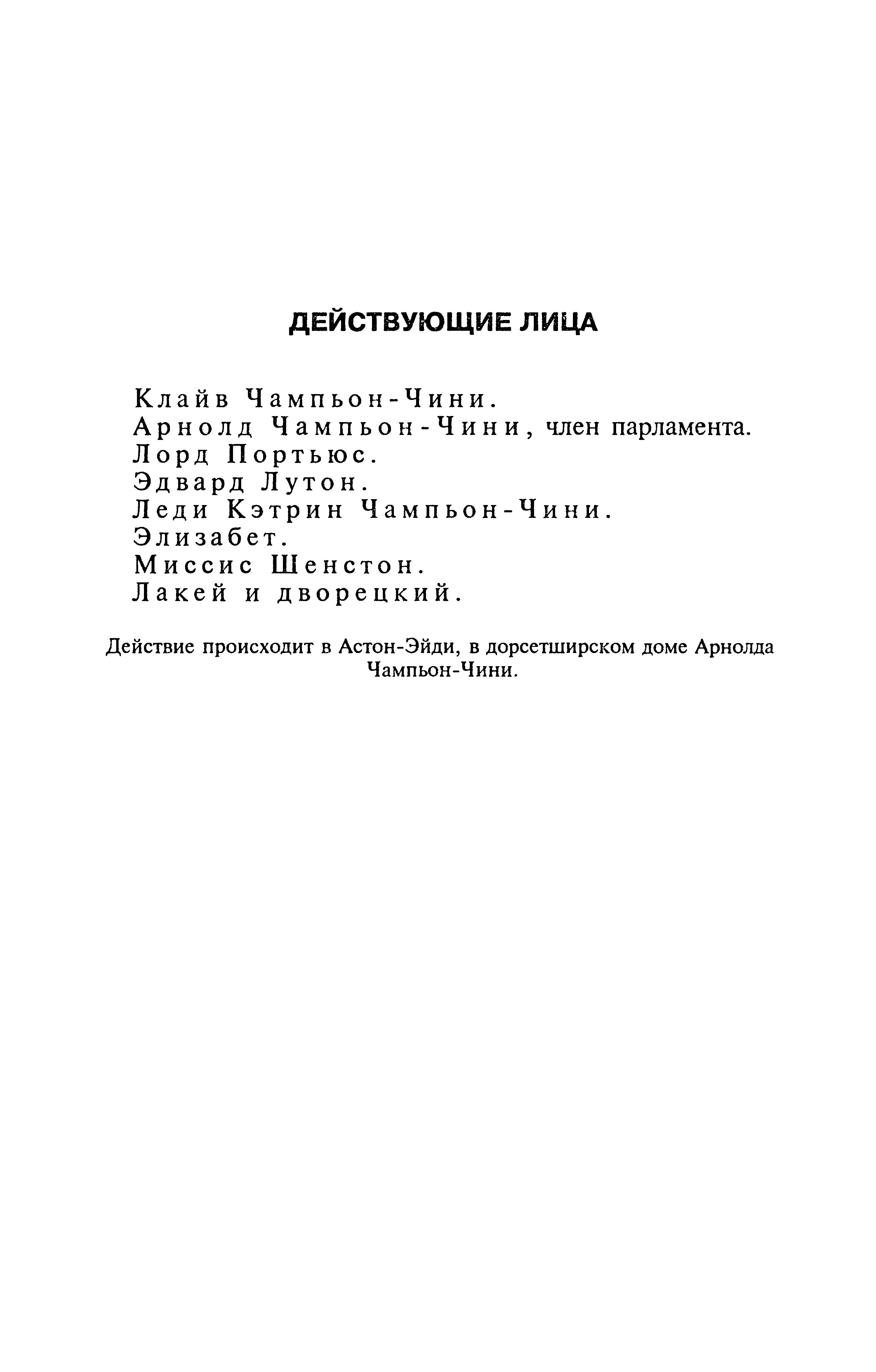 ДЕЙСТВУЮЩИЕ ЛИЦА

Клайв Чампьон-Чини.
Арнолд Чампьон-Чини, член парламента.
Лорд Портьюс.
Эдвард Лутон.
Леди Кэтрин Чампьон-Чини.
Элизабет.
Миссис Шенстон.
Лакей и дворецкий.

Действие происходит в Астон-Эйди, в дорсетширском доме Арнолда Чампьон-Чини.